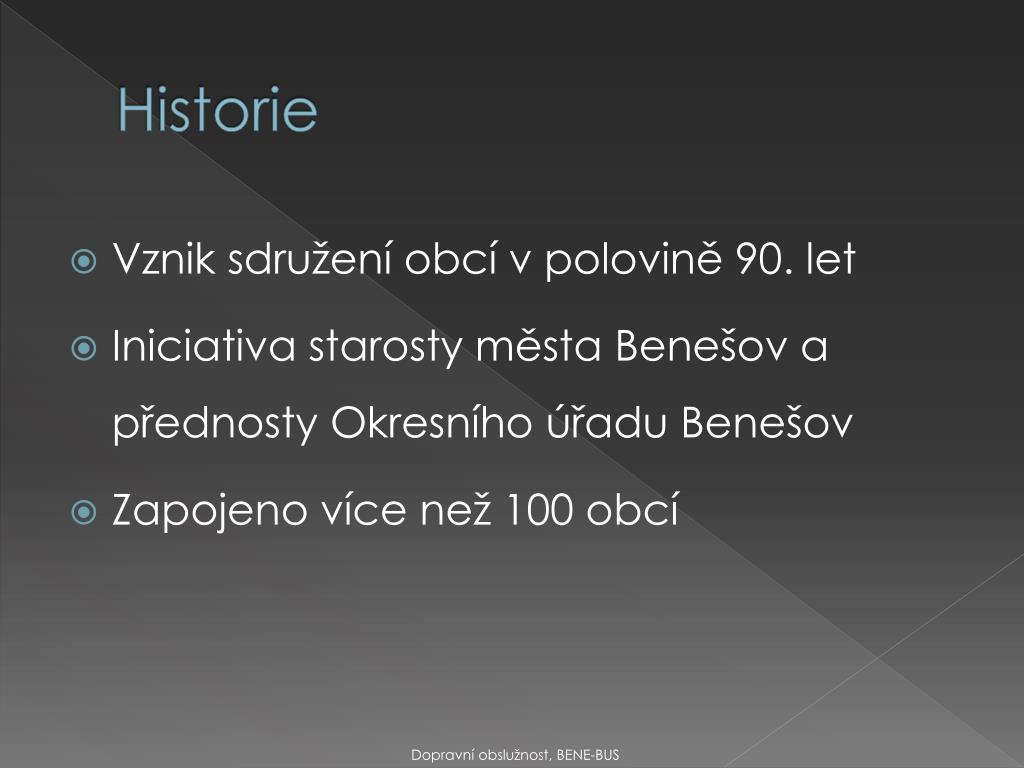 Historie

Vznik sdružení obcí v polovině 90. let

Iniciativa starosty města Benešov a přednosty Okresního úřadu Benešov

Zapojeno více než 100 obcí

Dopravní obslužnost, BENE-BUS